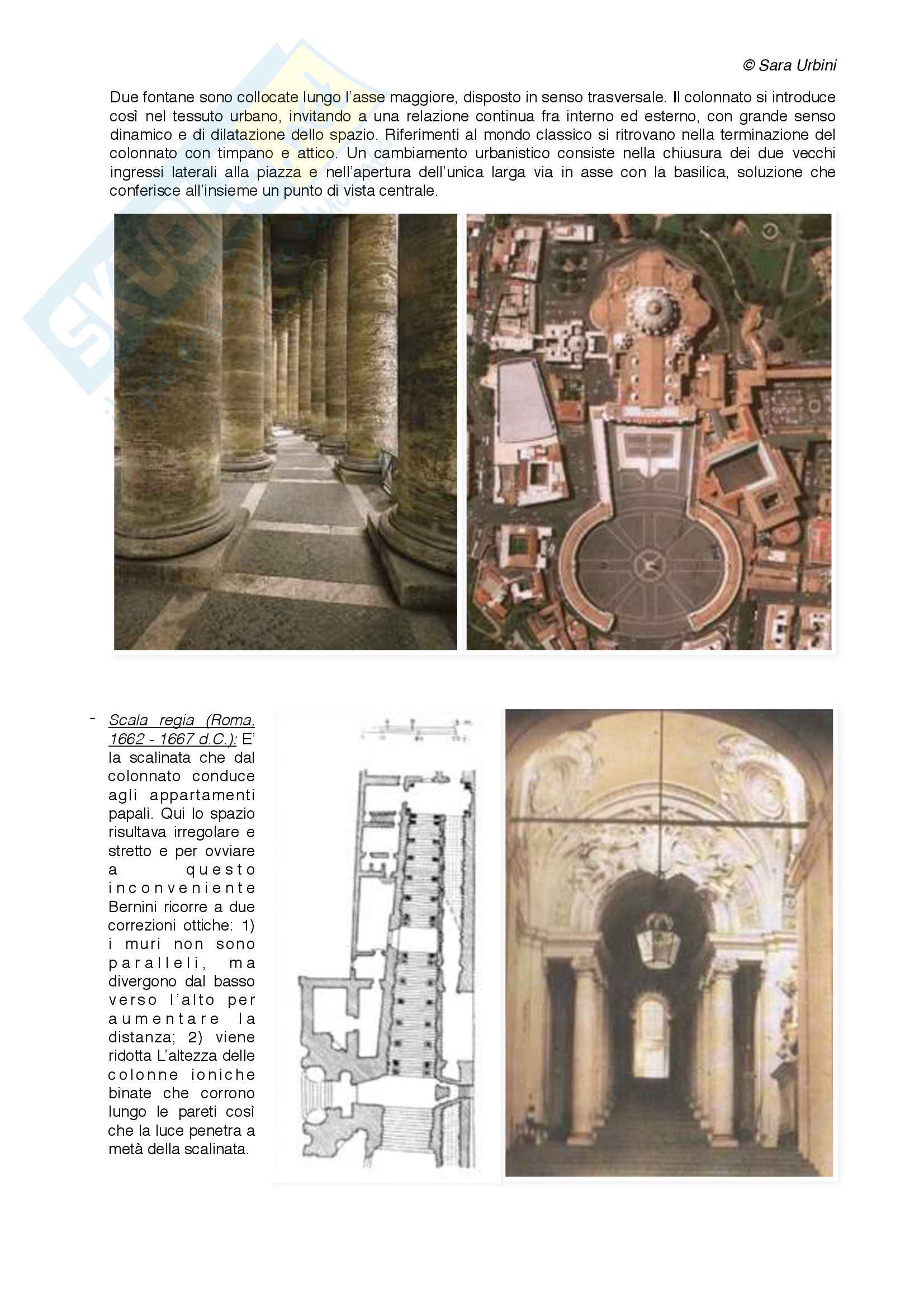 © Sara Urbini

Due fontane sono collocate lungo l'asse maggiore, disposto in senso trasversale. Il colonnato si introduce così nel tessuto urbano, invitando a una relazione continua fra interno ed esterno, con grande senso dinamico e di dilatazione dello spazio. Riferimenti al mondo classico si ritrovano nella terminazione del colonnato con timpano e attico. Un cambiamento urbanistico consiste nella chiusura dei due vecchi ingressi laterali alla piazza e nell'apertura dell'unica larga via in asse con la basilica, soluzione che conferisce all'insieme un punto di vista centrale.

- Scala regia (Roma, 1662 - 1667 d.C.): E' la scalinata che dal colonnato conduce agli appartamenti papali. Qui lo spazio risultava irregolare e stretto e per ovviare a questo inconveniente Bernini ricorre a due correzioni ottiche: 1) i muri non sono paralleli, ma divergono dal basso verso l'alto per aumentare la distanza; 2) viene ridotta L'altezza delle colonne ioniche binate che corrono lungo le pareti così che la luce penetra a metà della scalinata.